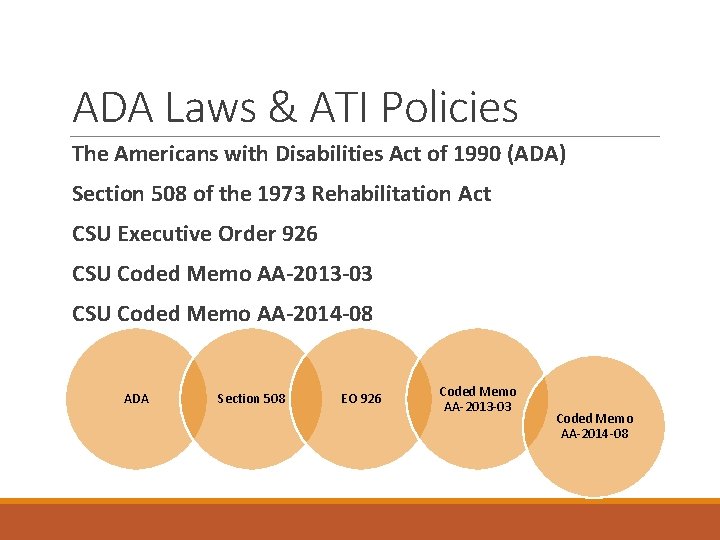 ADA Laws & ATI Policies

The Americans with Disabilities Act of 1990 (ADA)

Section 508 of the 1973 Rehabilitation Act

CSU Executive Order 926

CSU Coded Memo AA-2013-03

CSU Coded Memo AA-2014-08

ADA

Section 508

EO 926

Coded Memo AA-2013-03

Coded Memo AA-2014-08